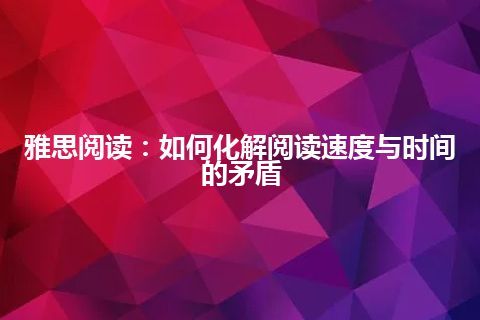 雅思阅读：如何化解阅读速度与时间的矛盾